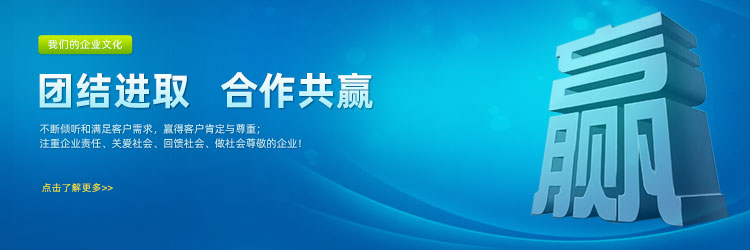 我们的企业文化

团结进取　合作共赢

不断倾听和满足客户需求，赢得客户肯定与尊重；
注重企业责任、关爱社会、回馈社会、做社会尊敬的企业！

点击了解更多>>

赢